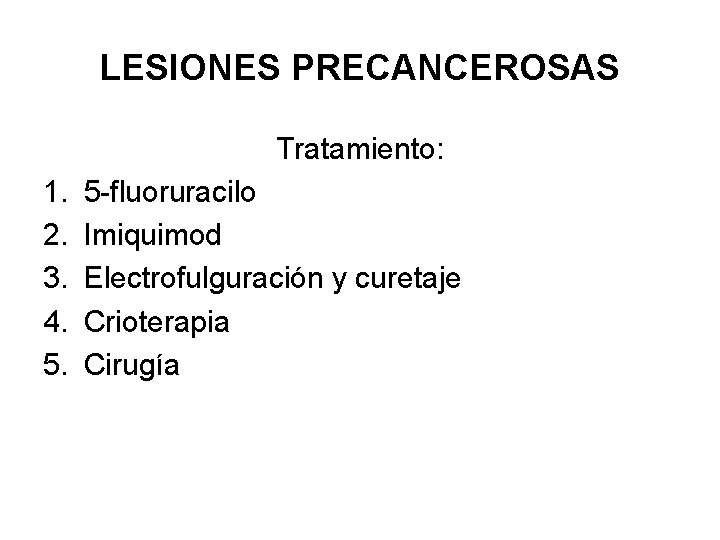 LESIONES PRECANCEROSAS

Tratamiento:

1. 5-fluoruracilo
2. Imiquimod
3. Electrofulguración y curetaje
4. Crioterapia
5. Cirugía